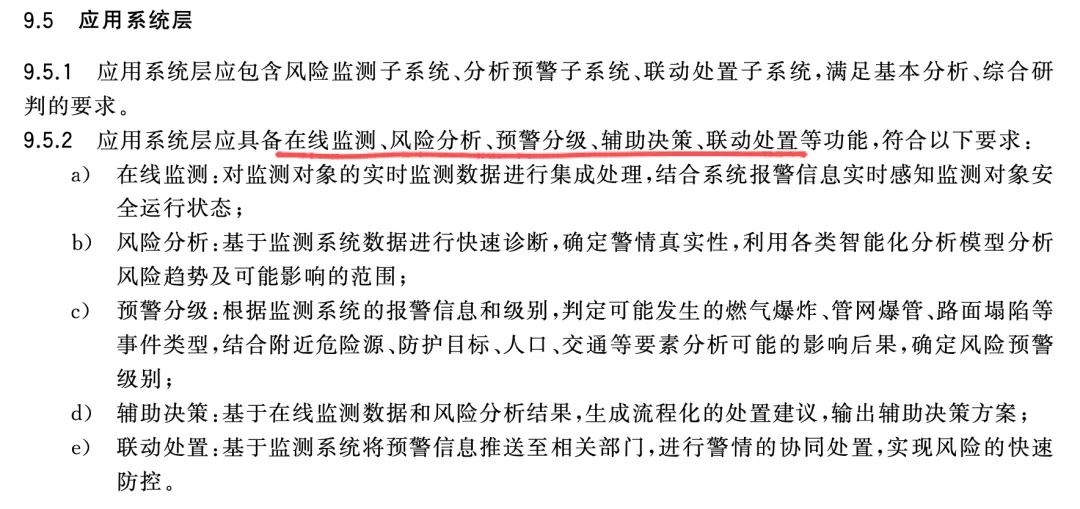 9.5 应用系统层

9.5.1 应用系统层应包含风险监测子系统、分析预警子系统、联动处置子系统，满足基本分析、综合研判的要求。

9.5.2 应用系统层应具备在线监测、风险分析、预警分级、辅助决策、联动处置等功能，符合以下要求：

a) 在线监测：对监测对象的实时监测数据进行集成处理，结合系统报警信息实时感知监测对象安全运行状态；

b) 风险分析：基于监测系统数据进行快速诊断，确定警情真实性，利用各类智能化分析模型分析风险趋势及可能影响的范围；

c) 预警分级：根据监测系统的报警信息和级别，判定可能发生的燃气爆炸、管网爆管、路面塌陷等事件类型，结合附近危险源、防护目标、人口、交通等要素分析可能的影响后果，确定风险预警级别；

d) 辅助决策：基于在线监测数据和风险分析结果，生成流程化的处置建议，输出辅助决策方案；

e) 联动处置：基于监测系统将预警信息推送至相关部门，进行警情的协同处置，实现风险的快速防控。